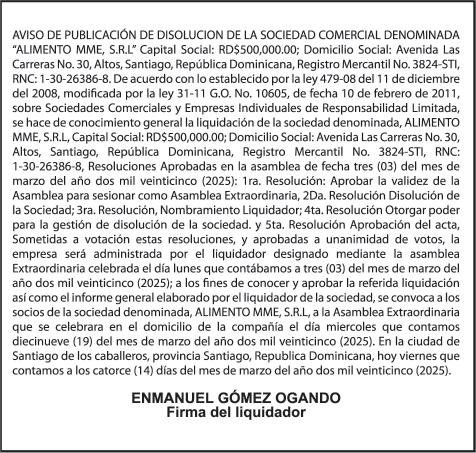 AVISO DE PUBLICACIÓN DE DISOLUCION DE LA SOCIEDAD COMERCIAL DENOMINADA "ALIMENTO MME, S.R.L" Capital Social: RD$500,000.00; Domicilio Social: Avenida Las Carreras No. 30, Altos, Santiago, República Dominicana, Registro Mercantil No. 3824-STI, RNC: 1-30-26386-8. De acuerdo con lo establecido por la ley 479-08 del 11 de diciembre del 2008, modificada por la ley 31-11 G.O. No. 10605, de fecha 10 de febrero de 2011, sobre Sociedades Comerciales y Empresas Individuales de Responsabilidad Limitada, se hace de conocimiento general la liquidación de la sociedad denominada, ALIMENTO MME, S.R.L, Capital Social: RD$500,000.00; Domicilio Social: Avenida Las Carreras No. 30, Altos, Santiago, República Dominicana, Registro Mercantil No. 3824-STI, RNC: 1-30-26386-8, Resoluciones Aprobadas en la asamblea de fecha tres (03) del mes de marzo del año dos mil veinticinco (2025): 1ra. Resolución: Aprobar la validez de la Asamblea para sesionar como Asamblea Extraordinaria, 2Da. Resolución Disolución de la Sociedad; 3ra. Resolución, Nombramiento Liquidador; 4ta. Resolución Otorgar poder para la gestión de disolución de la sociedad. y 5ta. Resolución Aprobación del acta, Sometidas a votación estas resoluciones, y aprobadas a unanimidad de votos, la empresa será administrada por el liquidador designado mediante la asamblea Extraordinaria celebrada el día lunes que contábamos a tres (03) del mes de marzo del año dos mil veinticinco (2025); a los fines de conocer y aprobar la referida liquidación así como el informe general elaborado por el liquidador de la sociedad, se convoca a los socios de la sociedad denominada, ALIMENTO MME, S.R.L, a la Asamblea Extraordinaria que se celebrara en el domicilio de la compañía el día miercoles que contamos diecinueve (19) del mes de marzo del año dos mil veinticinco (2025). En la ciudad de Santiago de los caballeros, provincia Santiago, Republica Dominicana, hoy viernes que contamos a los catorce (14) días del mes de marzo del año dos mil veinticinco (2025).

ENMANUEL GÓMEZ OGANDO
Firma del liquidador